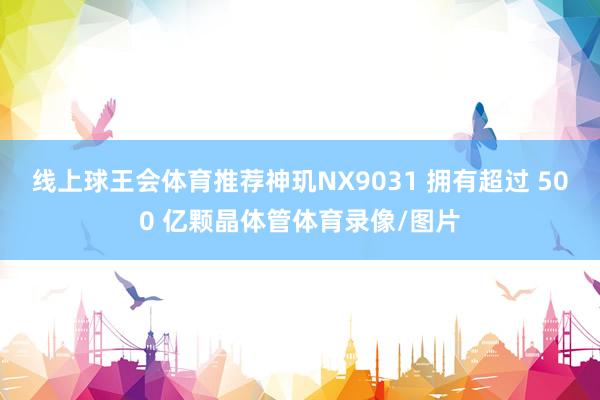 线上球王会体育推荐神玑NX9031 拥有超过 500 亿颗晶体管体育录像/图片